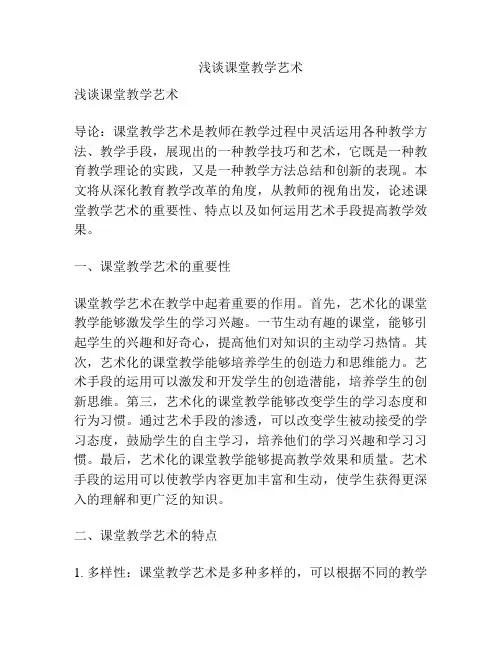 浅谈课堂教学艺术

浅谈课堂教学艺术

导论：课堂教学艺术是教师在教学过程中灵活运用各种教学方法、教学手段，展现出的一种教学技巧和艺术，它既是一种教育教学理论的实践，又是一种教学方法总结和创新的表现。本文将从深化教育教学改革的角度，从教师的视角出发，论述课堂教学艺术的重要性、特点以及如何运用艺术手段提高教学效果。

一、课堂教学艺术的重要性

课堂教学艺术在教学中起着重要的作用。首先，艺术化的课堂教学能够激发学生的学习兴趣。一节生动有趣的课堂，能够引起学生的兴趣和好奇心，提高他们对知识的主动学习热情。其次，艺术化的课堂教学能够培养学生的创造力和思维能力。艺术手段的运用可以激发和开发学生的创造潜能，培养学生的创新思维。第三，艺术化的课堂教学能够改变学生的学习态度和行为习惯。通过艺术手段的渗透，可以改变学生被动接受的学习态度，鼓励学生的自主学习，培养他们的学习兴趣和学习习惯。最后，艺术化的课堂教学能够提高教学效果和质量。艺术手段的运用可以使教学内容更加丰富和生动，使学生获得更深入的理解和更广泛的知识。

二、课堂教学艺术的特点

1. 多样性：课堂教学艺术是多种多样的，可以根据不同的教学